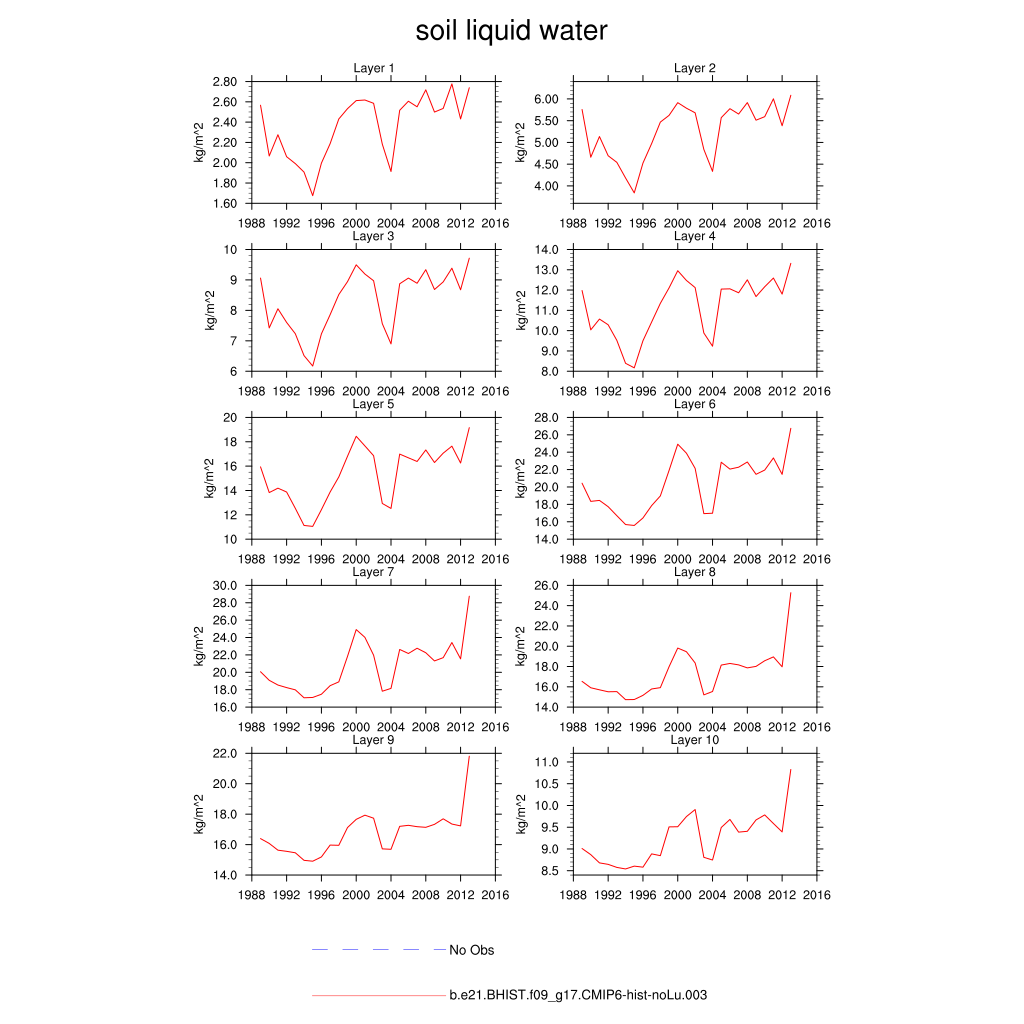 soil liquid water

Layer 1
kg/m^2
2.80
2.60
2.40
2.20
2.00
1.80
1.60
1988 1992 1996 2000 2004 2008 2012 2016

Layer 2
kg/m^2
6.00
5.50
5.00
4.50
4.00
1988 1992 1996 2000 2004 2008 2012 2016

Layer 3
kg/m^2
10
9
8
7
6
1988 1992 1996 2000 2004 2008 2012 2016

Layer 4
kg/m^2
14.0
13.0
12.0
11.0
10.0
9.0
8.0
1988 1992 1996 2000 2004 2008 2012 2016

Layer 5
kg/m^2
20
18
16
14
12
10
1988 1992 1996 2000 2004 2008 2012 2016

Layer 6
kg/m^2
28.0
26.0
24.0
22.0
20.0
18.0
16.0
14.0
1988 1992 1996 2000 2004 2008 2012 2016

Layer 7
kg/m^2
30.0
28.0
26.0
24.0
22.0
20.0
18.0
16.0
1988 1992 1996 2000 2004 2008 2012 2016

Layer 8
kg/m^2
26.0
24.0
22.0
20.0
18.0
16.0
14.0
1988 1992 1996 2000 2004 2008 2012 2016

Layer 9
kg/m^2
22.0
20.0
18.0
16.0
14.0
1988 1992 1996 2000 2004 2008 2012 2016

Layer 10
kg/m^2
11.0
10.5
10.0
9.5
9.0
8.5
1988 1992 1996 2000 2004 2008 2012 2016

No Obs

b.e21.BHIST.f09_g17.CMIP6-hist-noLu.003